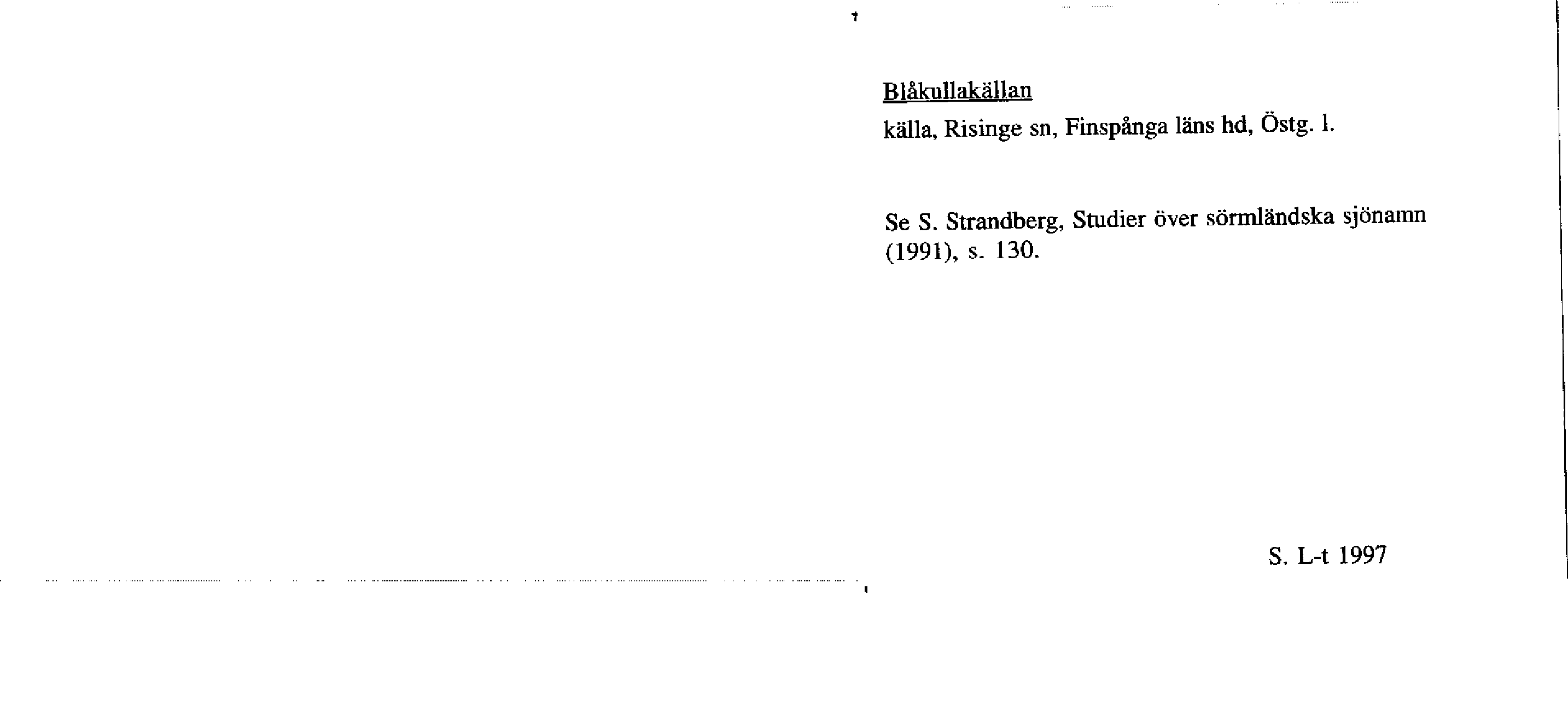 Blåkullakällan

källa, Risinge sn, Finspånga läns hd, Östg. l.

Se S. Strandberg, Studier över sörmländska sjönamn (1991), s. 130.

S. L-t 1997